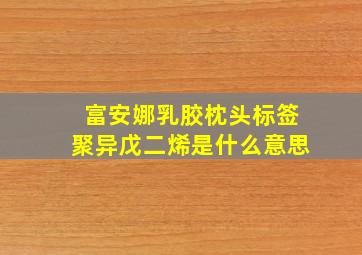 富安娜乳胶枕头标签
聚异戊二烯是什么意思